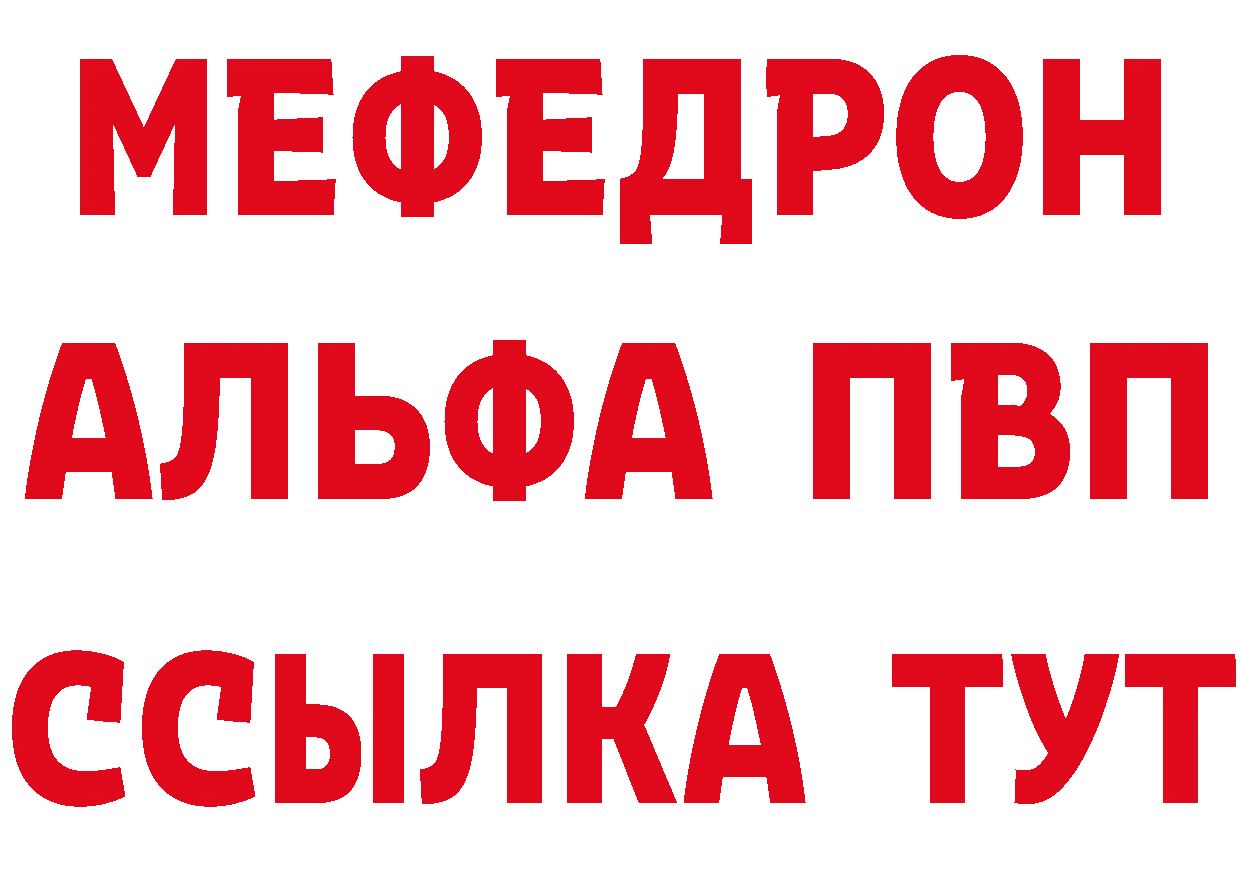 МЕФЕДРОН
АЛЬФА ПВП
ССЫЛКА ТУТ